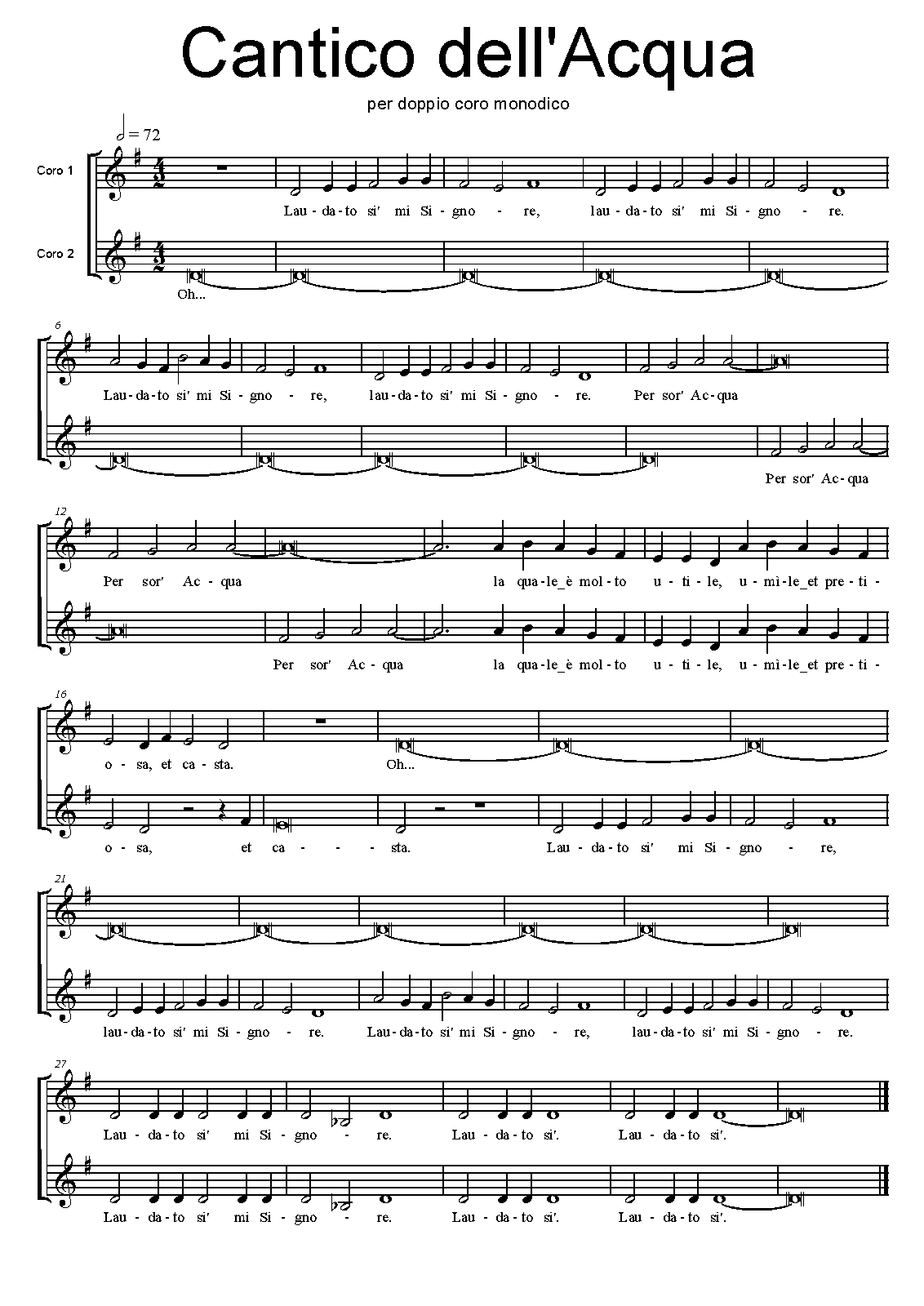 Cantico dell'Acqua

per doppio coro monodico

= 72

Coro 1

Lau - da - to si' mi Si - gno - re, lau - da - to si' mi Si - gno - re.

Coro 2

Oh...

6

Lau - da - to si' mi Si - gno - re, lau - da - to si' mi Si - gno - re. Per sor' Ac - qua

Per sor' Ac - qua

12

Per sor' Ac - qua la qua - le_è mol - to u - ti - le, u - mì - le_et pre - ti -

Per sor' Ac - qua la qua - le_è mol - to u - ti - le, u - mì - le_et pre - ti -

16

o - sa, et ca - sta. Oh...

o - sa, et ca - - - sta. Lau - da - to si' mi Si - gno - re,

21

lau - da - to si' mi Si - gno - re. Lau - da - to si' mi Si - gno - re, lau - da - to si' mi Si - gno - re.

27

Lau - da - to si' mi Si - gno - re. Lau - da - to si'. Lau - da - to si'.

Lau - da - to si' mi Si - gno - re. Lau - da - to si'. Lau - da - to si'.